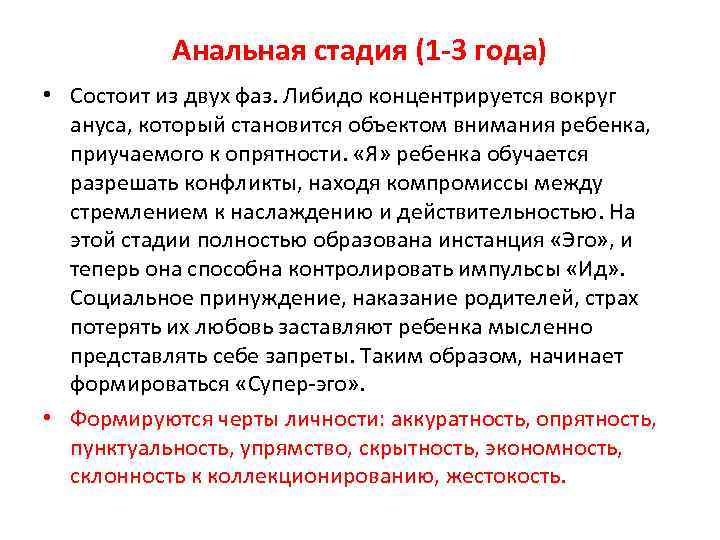 Анальная стадия (1-3 года)

• Состоит из двух фаз. Либидо концентрируется вокруг ануса, который становится объектом внимания ребенка, приучаемого к опрятности. «Я» ребенка обучается разрешать конфликты, находя компромиссы между стремлением к наслаждению и действительностью. На этой стадии полностью образована инстанция «Эго», и теперь она способна контролировать импульсы «Ид». Социальное принуждение, наказание родителей, страх потерять их любовь заставляют ребенка мысленно представлять себе запреты. Таким образом, начинает формироваться «Супер-эго».

• Формируются черты личности: аккуратность, опрятность, пунктуальность, упрямство, скрытность, экономность, склонность к коллекционированию, жестокость.